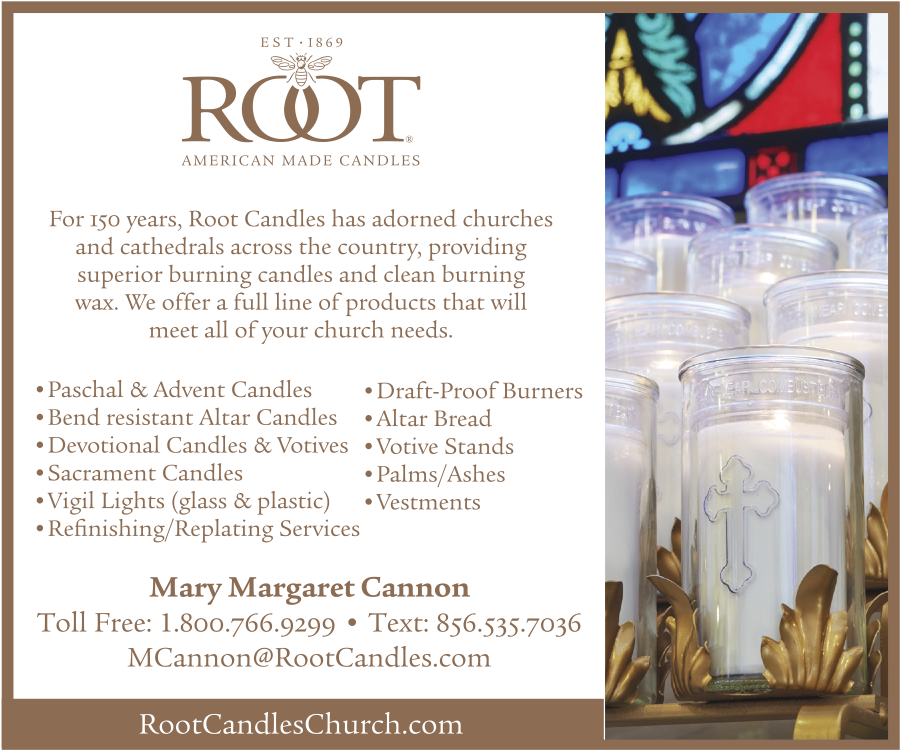 EST · 1869

ROOT®

AMERICAN MADE CANDLES

For 150 years, Root Candles has adorned churches and cathedrals across the country, providing superior burning candles and clean burning wax. We offer a full line of products that will meet all of your church needs.

• Paschal & Advent Candles
• Bend resistant Altar Candles
• Devotional Candles & Votives
• Sacrament Candles
• Vigil Lights (glass & plastic)
• Refinishing/Replating Services

• Draft-Proof Burners
• Altar Bread
• Votive Stands
• Palms/Ashes
• Vestments

Mary Margaret Cannon
Toll Free: 1.800.766.9299 • Text: 856.535.7036
MCannon@RootCandles.com

RootCandlesChurch.com